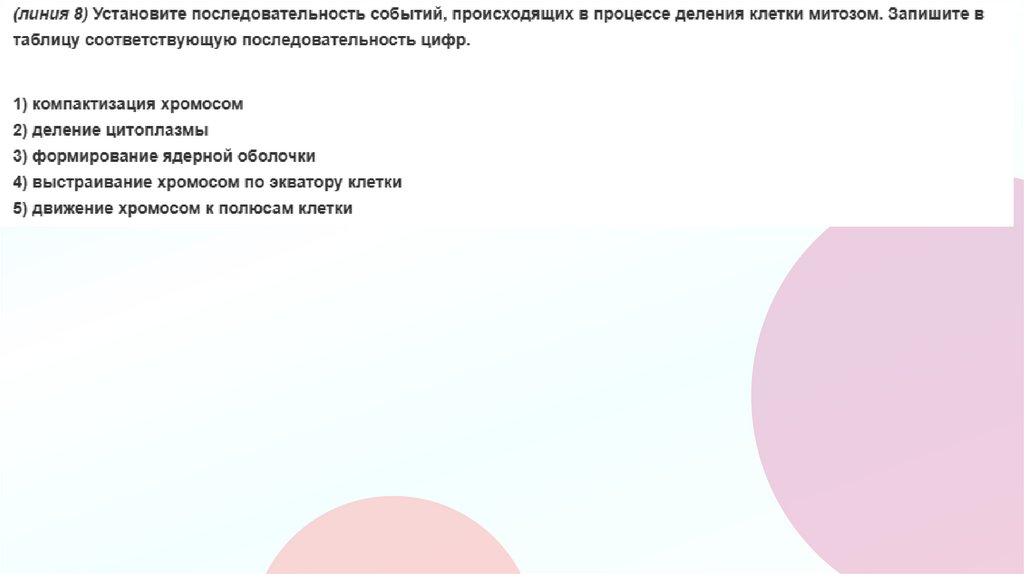 (линия 8) Установите последовательность событий, происходящих в процессе деления клетки митозом. Запишите в таблицу соответствующую последовательность цифр.

1) компактизация хромосом
2) деление цитоплазмы
3) формирование ядерной оболочки
4) выстраивание хромосом по экватору клетки
5) движение хромосом к полюсам клетки